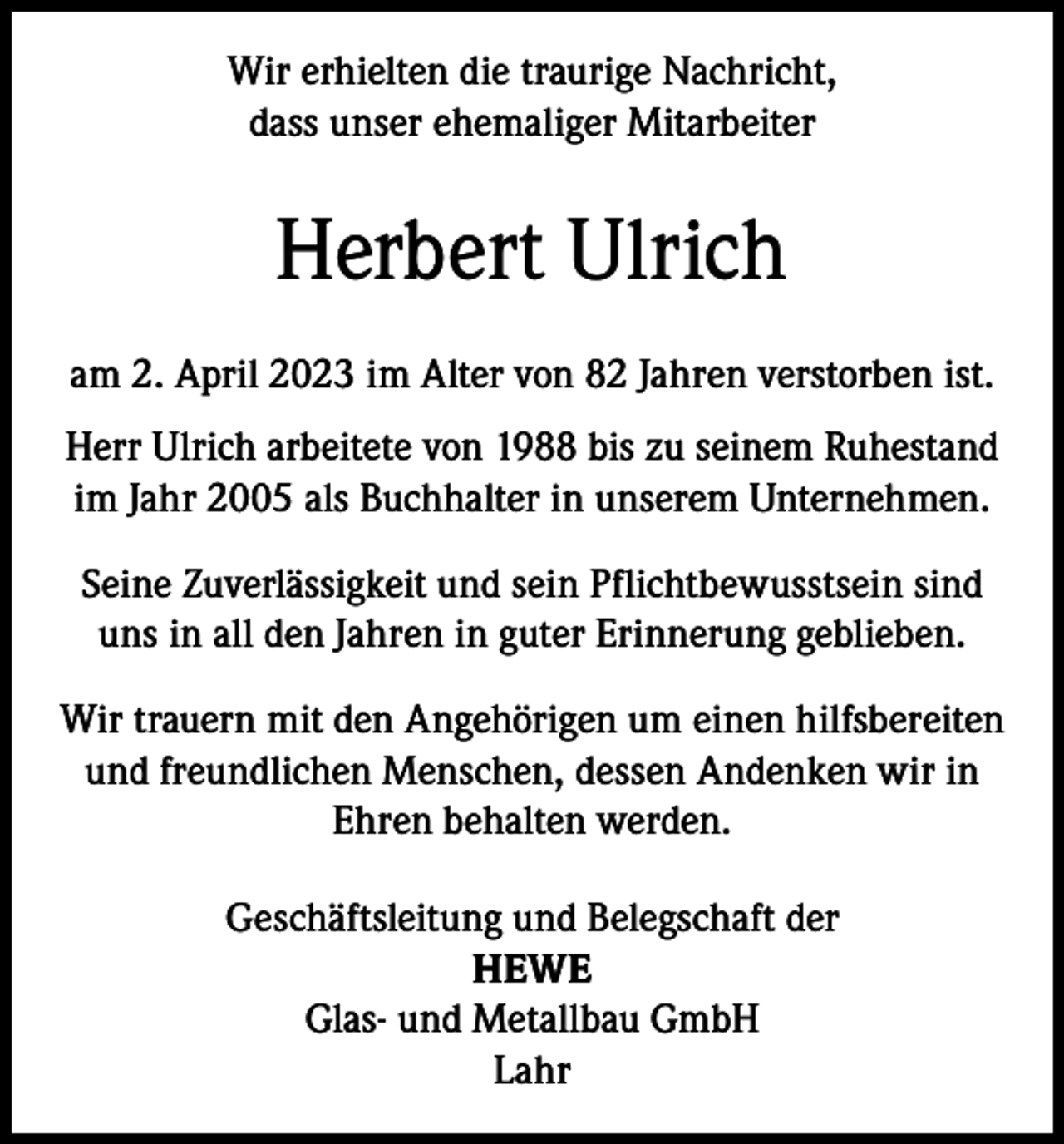 Wir erhielten die traurige Nachricht, dass unser ehemaliger Mitarbeiter

Herbert Ulrich

am 2. April 2023 im Alter von 82 Jahren verstorben ist.

Herr Ulrich arbeitete von 1988 bis zu seinem Ruhestand im Jahr 2005 als Buchhalter in unserem Unternehmen.

Seine Zuverlässigkeit und sein Pflichtbewusstsein sind uns in all den Jahren in guter Erinnerung geblieben.

Wir trauern mit den Angehörigen um einen hilfsbereiten und freundlichen Menschen, dessen Andenken wir in Ehren behalten werden.

Geschäftsleitung und Belegschaft der
HEWE
Glas- und Metallbau GmbH
Lahr